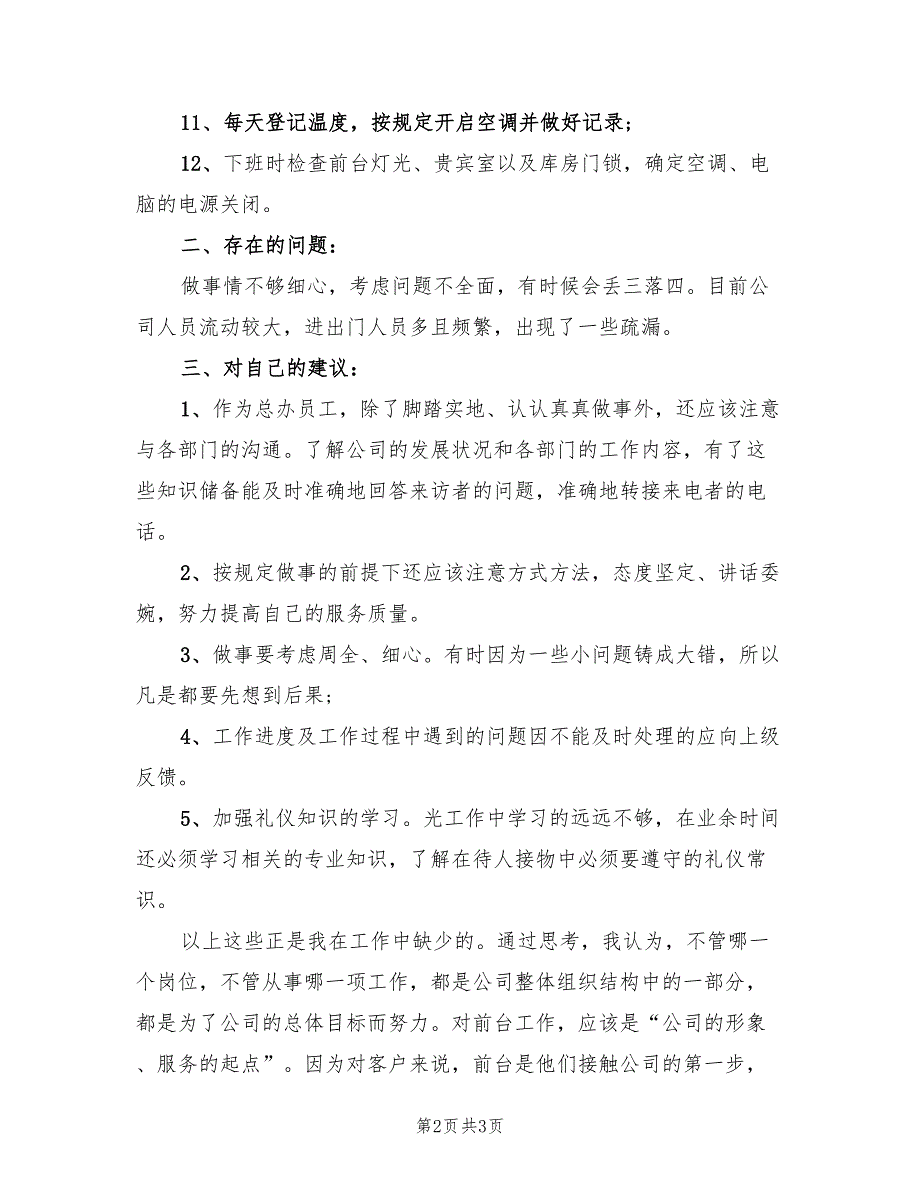 11、每天登记温度，按规定开启空调并做好记录；

12、下班时检查前台灯光、贵宾室以及库房门锁，确定空调、电脑的电源关闭。

二、存在的问题：

做事情不够细心，考虑问题不全面，有时候会丢三落四。目前公司人员流动较大，进出门人员多且频繁，出现了一些疏漏。

三、对自己的建议：

1、作为总办员工，除了脚踏实地、认认真真做事外，还应该注意与各部门的沟通。了解公司的发展状况和各部门的工作内容，有了这些知识储备能及时准确地回答来访者的问题，准确地转接来电者的电话。

2、按规定做事的前提下还应该注意方式方法，态度坚定、讲话委婉，努力提高自己的服务质量。

3、做事要考虑周全、细心。有时因为一些小问题铸成大错，所以凡是都要先想到后果；

4、工作进度及工作过程中遇到的问题因不能及时处理的应向上级反馈。

5、加强礼仪知识的学习。光工作中学习的远远不够，在业余时间还必须学习相关的专业知识，了解在待人接物中必须要遵守的礼仪常识。

以上这些正是我在工作中缺少的。通过思考，我认为，不管哪一个岗位，不管从事哪一项工作，都是公司整体组织结构中的一部分，都是为了公司的总体目标而努力。对前台工作，应该是“公司的形象、服务的起点”。因为对客户来说，前台是他们接触公司的第一步，

第2页 共3页